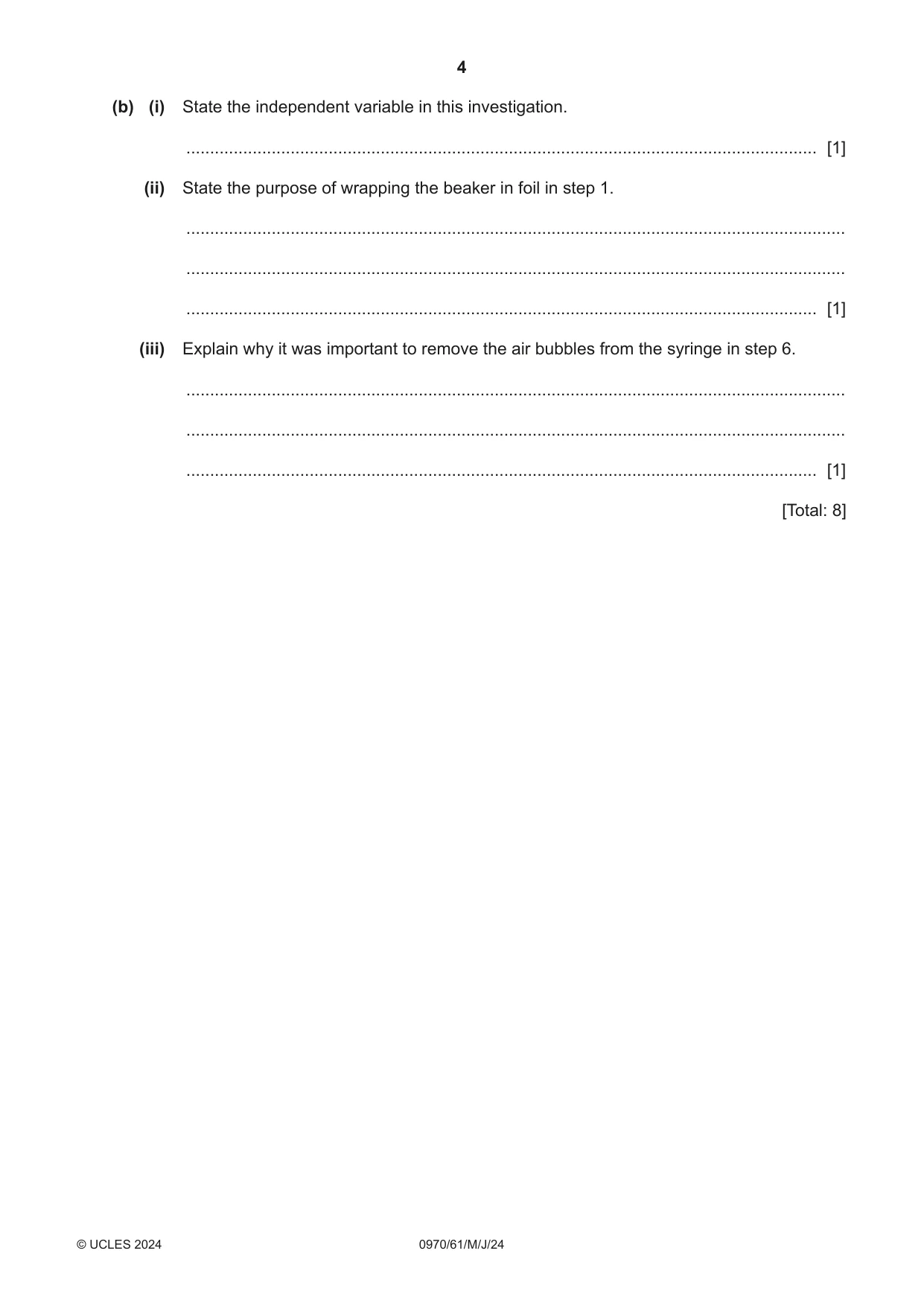 4

(b) (i) State the independent variable in this investigation.

____ [1]

(ii) State the purpose of wrapping the beaker in foil in step 1.

____

____

____ [1]

(iii) Explain why it was important to remove the air bubbles from the syringe in step 6.

____

____

____ [1]

[Total: 8]

© UCLES 2024 0970/61/M/J/24